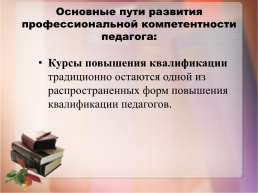 Основные пути развития профессиональной компетентности педагога:

• Курсы повышения квалификации традиционно остаются одной из распространенных форм повышения квалификации педагогов.